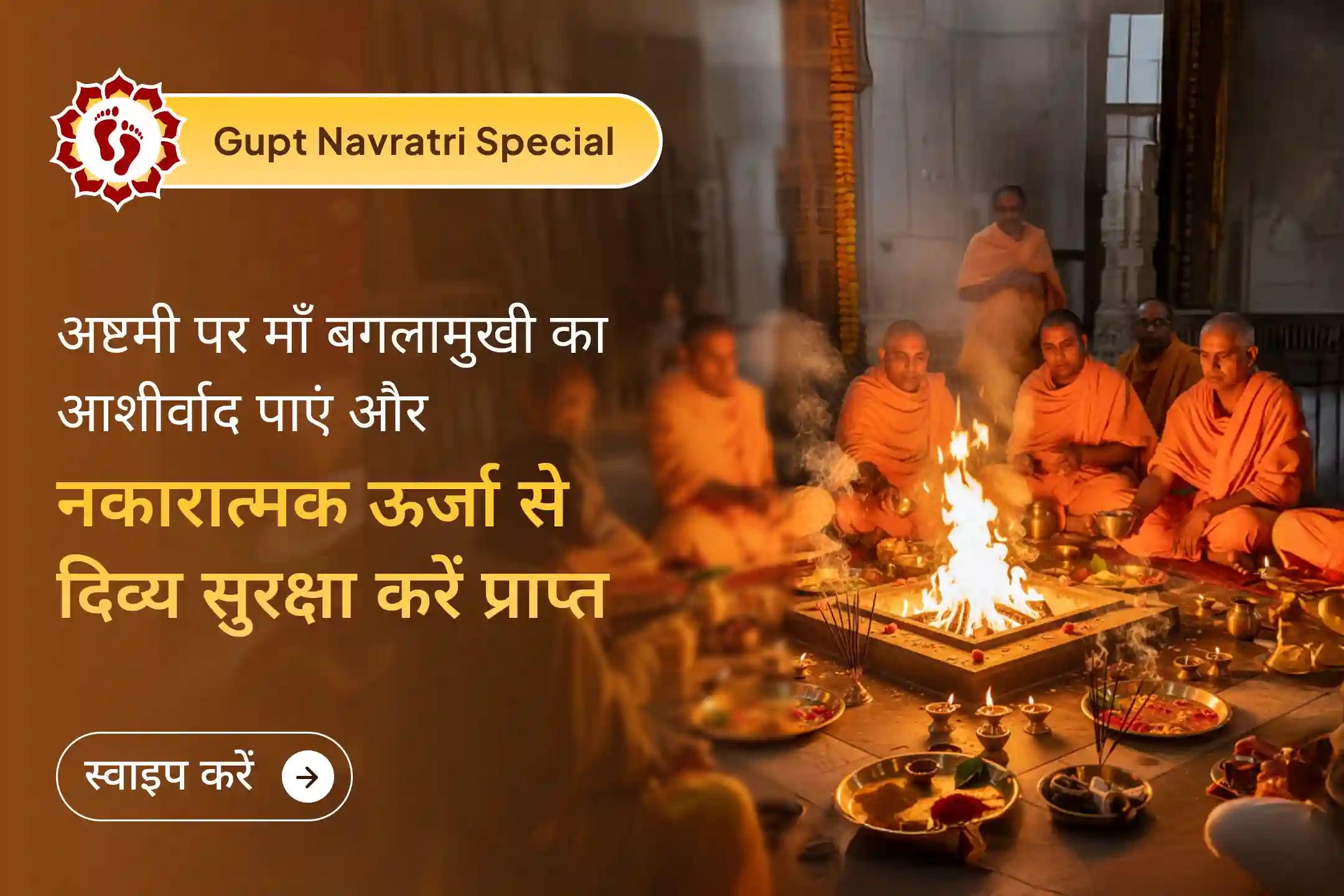 Gupt Navratri Special

अष्टमी पर माँ बगलामुखी का आशीर्वाद पाएं और

नकारात्मक ऊर्जा से दिव्य सुरक्षा करें प्राप्त

स्वाइप करें